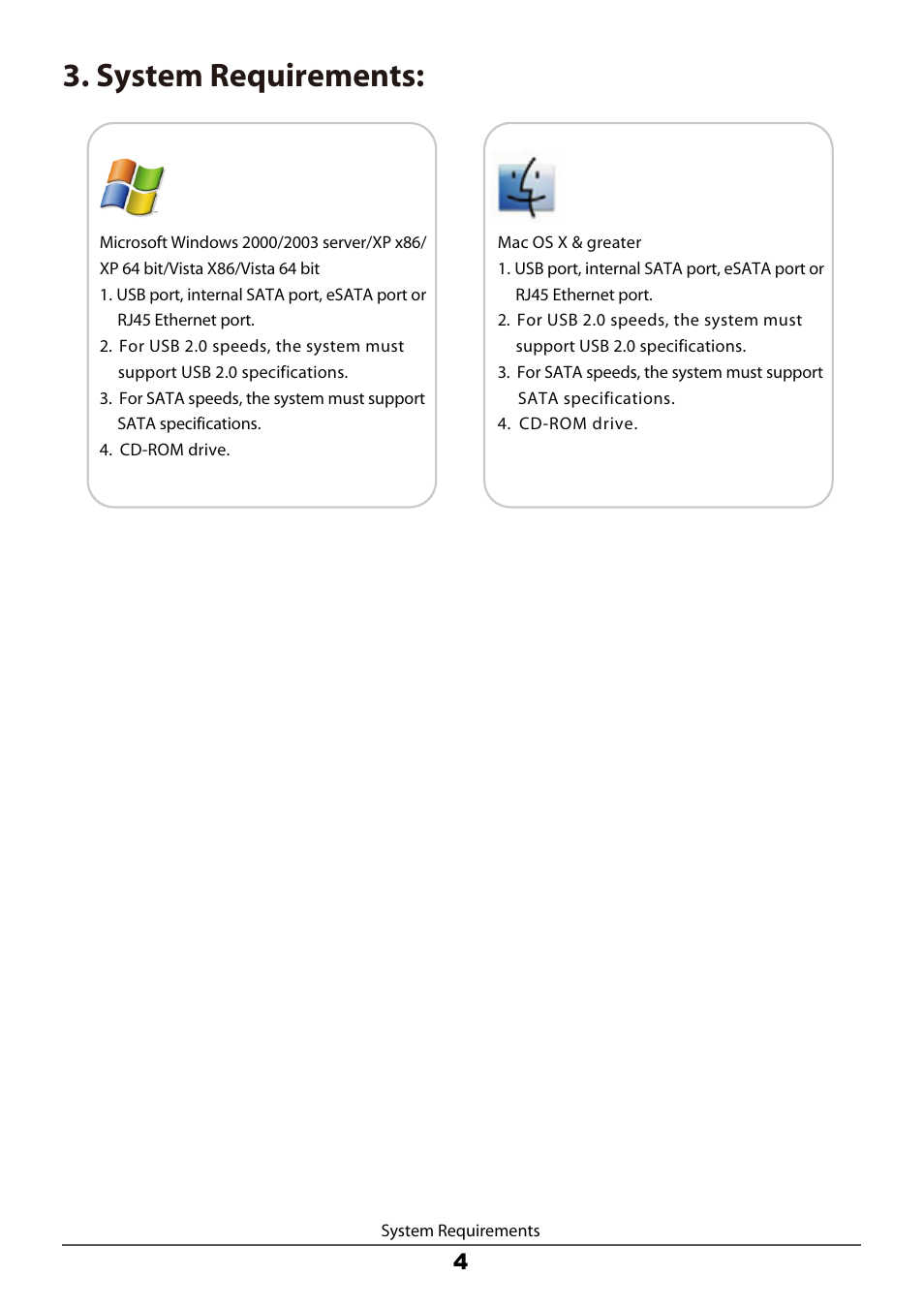 3. System Requirements:

Microsoft Windows 2000/2003 server/XP x86/ XP 64 bit/Vista X86/Vista 64 bit
1. USB port, internal SATA port, eSATA port or RJ45 Ethernet port.
2. For USB 2.0 speeds, the system must support USB 2.0 specifications.
3. For SATA speeds, the system must support SATA specifications.
4. CD-ROM drive.

Mac OS X & greater
1. USB port, internal SATA port, eSATA port or RJ45 Ethernet port.
2. For USB 2.0 speeds, the system must support USB 2.0 specifications.
3. For SATA speeds, the system must support SATA specifications.
4. CD-ROM drive.

System Requirements
4